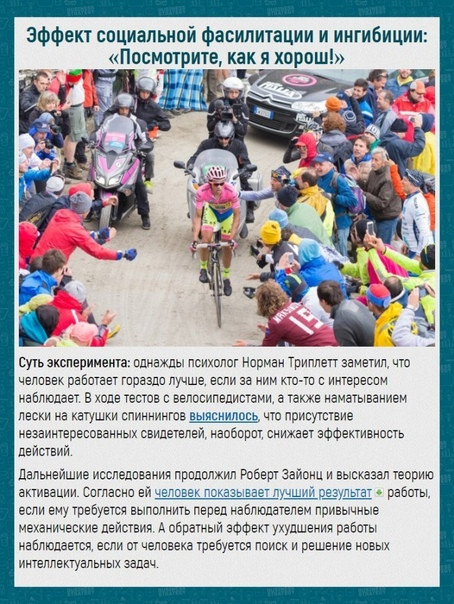 Эффект социальной фасилитации и ингибиции: «Посмотрите, как я хорош!»

Суть эксперимента: однажды психолог Норман Триплетт заметил, что человек работает гораздо лучше, если за ним кто-то с интересом наблюдает. В ходе тестов с велосипедистами, а также наматыванием лески на катушки спиннингов выяснилось, что присутствие незаинтересованных свидетелей, наоборот, снижает эффективность действий.

Дальнейшие исследования продолжил Роберт Зайонц и высказал теорию активации. Согласно ей человек показывает лучший результат работы, если ему требуется выполнить перед наблюдателем привычные механические действия. А обратный эффект ухудшения работы наблюдается, если от человека требуется поиск и решение новых интеллектуальных задач.